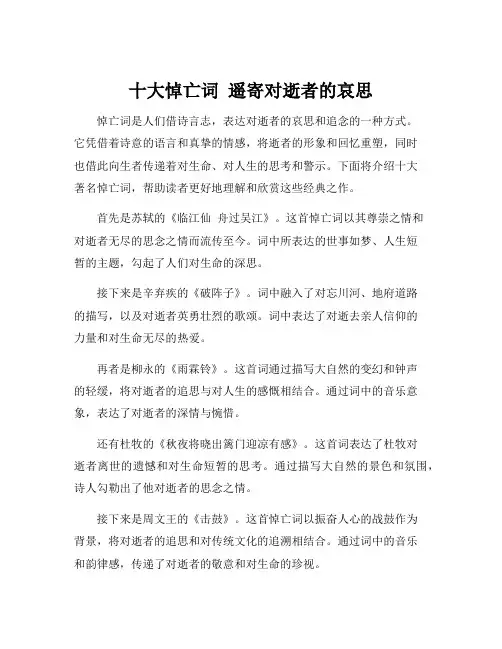 十大悼亡词 遥寄对逝者的哀思

悼亡词是人们借诗言志，表达对逝者的哀思和追念的一种方式。它凭借着诗意的语言和真挚的情感，将逝者的形象和回忆重塑，同时也借此向生者传递着对生命、对人生的思考和警示。下面将介绍十大著名悼亡词，帮助读者更好地理解和欣赏这些经典之作。

首先是苏轼的《临江仙 舟过吴江》。这首悼亡词以其尊崇之情和对逝者无尽的思念之情而流传至今。词中所表达的世事如梦、人生短暂的主题，勾起了人们对生命的深思。

接下来是辛弃疾的《破阵子》。词中融入了对忘川河、地府道路的描写，以及对逝者英勇壮烈的歌颂。词中表达了对逝去亲人信仰的力量和对生命无尽的热爱。

再者是柳永的《雨霖铃》。这首词通过描写大自然的变幻和钟声的轻缓，将对逝者的追思与对人生的感慨相结合。通过词中的音乐意象，表达了对逝者的深情与惋惜。

还有杜牧的《秋夜将晓出篱门迎凉有感》。这首词表达了杜牧对逝者离世的遗憾和对生命短暂的思考。通过描写大自然的景色和氛围，诗人勾勒出了他对逝者的思念之情。

接下来是周文王的《击鼓》。这首悼亡词以振奋人心的战鼓作为背景，将对逝者的追思和对传统文化的追溯相结合。通过词中的音乐和韵律感，传递了对逝者的敬意和对生命的珍视。